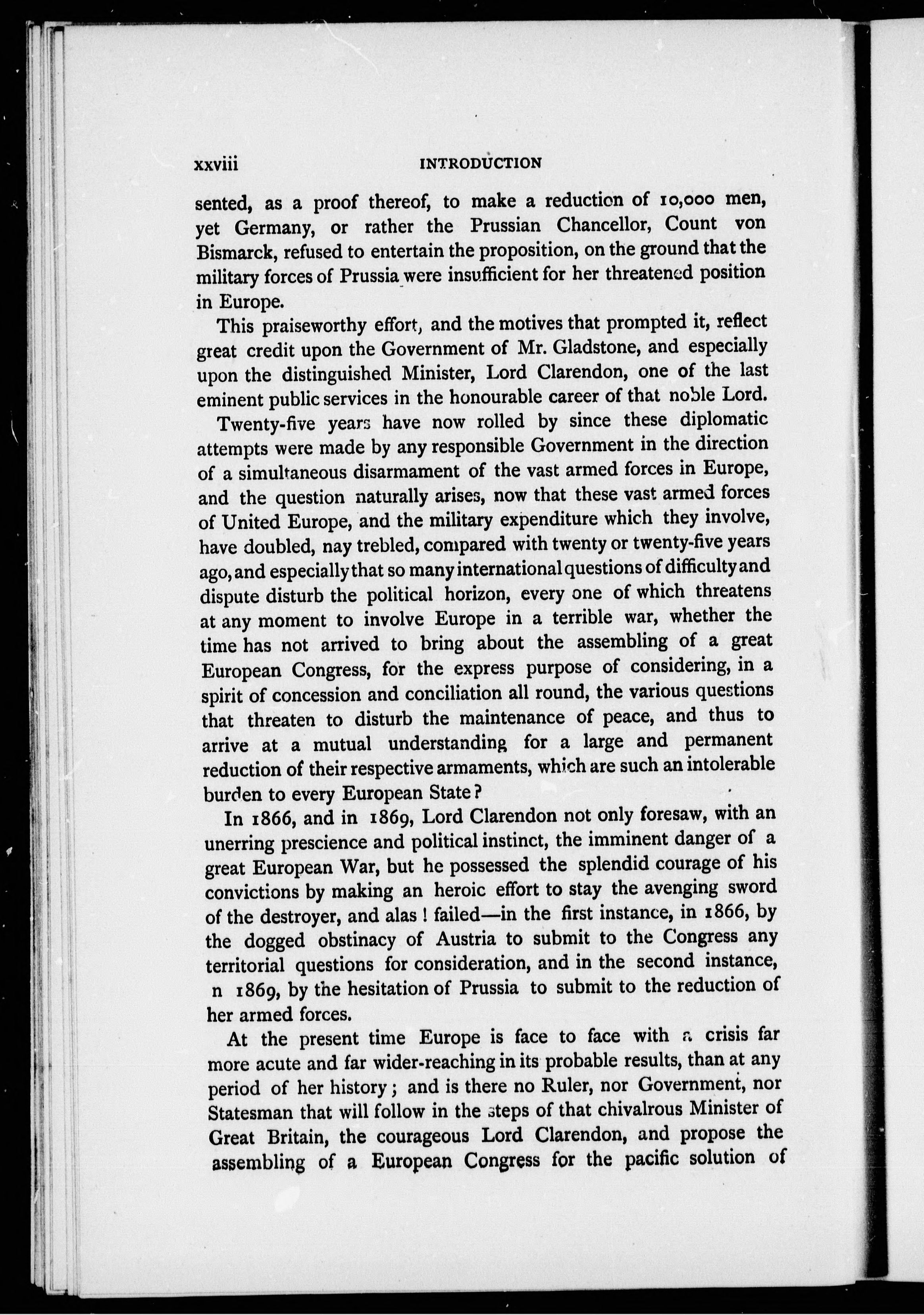 xxviii INTRODUCTION

sented, as a proof thereof, to make a reduction of 10,000 men, yet Germany, or rather the Prussian Chancellor, Count von Bismarck, refused to entertain the proposition, on the ground that the military forces of Prussia were insufficient for her threatened position in Europe.

This praiseworthy effort, and the motives that prompted it, reflect great credit upon the Government of Mr. Gladstone, and especially upon the distinguished Minister, Lord Clarendon, one of the last eminent public services in the honourable career of that noble Lord.

Twenty-five years have now rolled by since these diplomatic attempts were made by any responsible Government in the direction of a simultaneous disarmament of the vast armed forces in Europe, and the question naturally arises, now that these vast armed forces of United Europe, and the military expenditure which they involve, have doubled, nay trebled, compared with twenty or twenty-five years ago, and especially that so many international questions of difficulty and dispute disturb the political horizon, every one of which threatens at any moment to involve Europe in a terrible war, whether the time has not arrived to bring about the assembling of a great European Congress, for the express purpose of considering, in a spirit of concession and conciliation all round, the various questions that threaten to disturb the maintenance of peace, and thus to arrive at a mutual understanding for a large and permanent reduction of their respective armaments, which are such an intolerable burden to every European State?

In 1866, and in 1869, Lord Clarendon not only foresaw, with an unerring prescience and political instinct, the imminent danger of a great European War, but he possessed the splendid courage of his convictions by making an heroic effort to stay the avenging sword of the destroyer, and alas! failed—in the first instance, in 1866, by the dogged obstinacy of Austria to submit to the Congress any territorial questions for consideration, and in the second instance, n 1869, by the hesitation of Prussia to submit to the reduction of her armed forces.

At the present time Europe is face to face with a crisis far more acute and far wider-reaching in its probable results, than at any period of her history; and is there no Ruler, nor Government, nor Statesman that will follow in the steps of that chivalrous Minister of Great Britain, the courageous Lord Clarendon, and propose the assembling of a European Congress for the pacific solution of